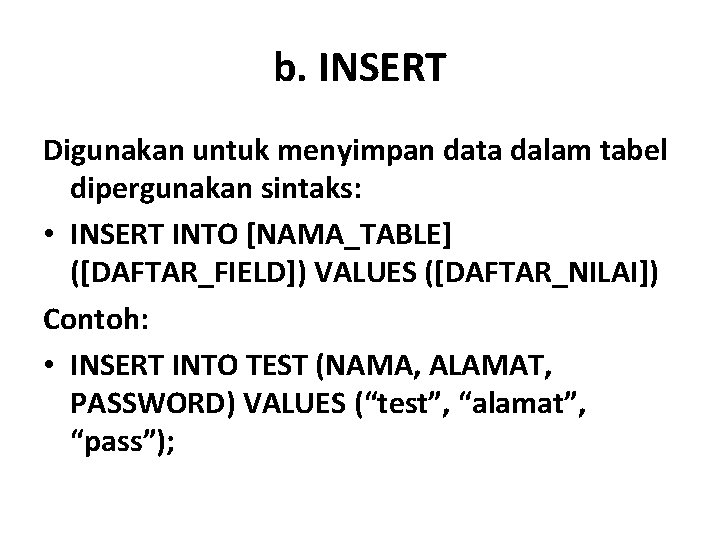 b. INSERT

Digunakan untuk menyimpan data dalam tabel dipergunakan sintaks:

• INSERT INTO [NAMA_TABLE] ([DAFTAR_FIELD]) VALUES ([DAFTAR_NILAI])

Contoh:

• INSERT INTO TEST (NAMA, ALAMAT, PASSWORD) VALUES (“test”, “alamat”, “pass”);